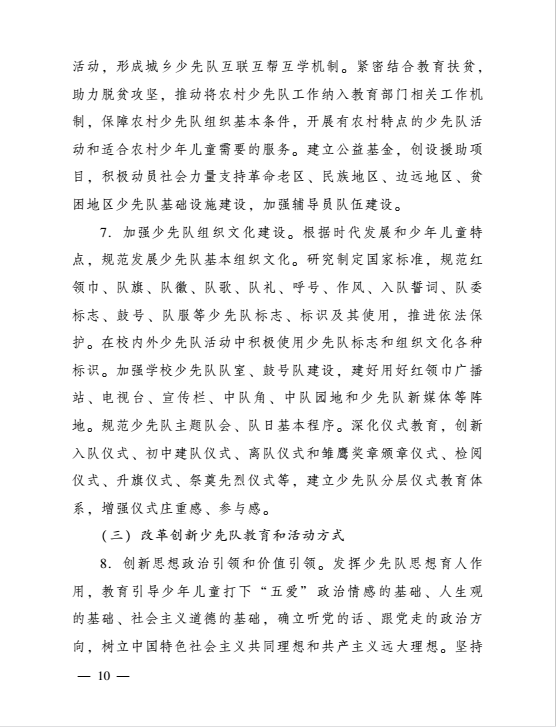 活动，形成城乡少先队互联互帮互学机制。紧密结合教育扶贫，助力脱贫攻坚，推动将农村少先队工作纳入教育部门相关工作机制，保障农村少先队组织基本条件，开展有农村特点的少先队活动和适合农村少年儿童需要的服务。建立公益基金，创设援助项目，积极动员社会力量支持革命老区、民族地区、边远地区、贫困地区少先队基础设施建设，加强辅导员队伍建设。

7. 加强少先队组织文化建设。根据时代发展和少年儿童特点，规范发展少先队基本组织文化。研究制定国家标准，规范红领巾、队旗、队徽、队歌、队礼、呼号、作风、入队誓词、队委标志、鼓号、队服等少先队标志、标识及其使用，推进依法保护。在校内外少先队活动中积极使用少先队标志和组织文化各种标识。加强学校少先队队室、鼓号队建设，建好用好红领巾广播站、电视台、宣传栏、中队角、中队园地和少先队新媒体等阵地。规范少先队主题队会、队日基本程序。深化仪式教育，创新入队仪式、初中建队仪式、离队仪式和雏鹰奖章颁章仪式、检阅仪式、升旗仪式、祭奠先烈仪式等，建立少先队分层仪式教育体系，增强仪式庄重感、参与感。

（三）改革创新少先队教育和活动方式

8. 创新思想政治引领和价值引领。发挥少先队思想育人作用，教育引导少年儿童打下“五爱”政治情感的基础、人生观的基础、社会主义道德的基础，确立听党的话、跟党走的政治方向，树立中国特色社会主义共同理想和共产主义远大理想。坚持

— 10 —